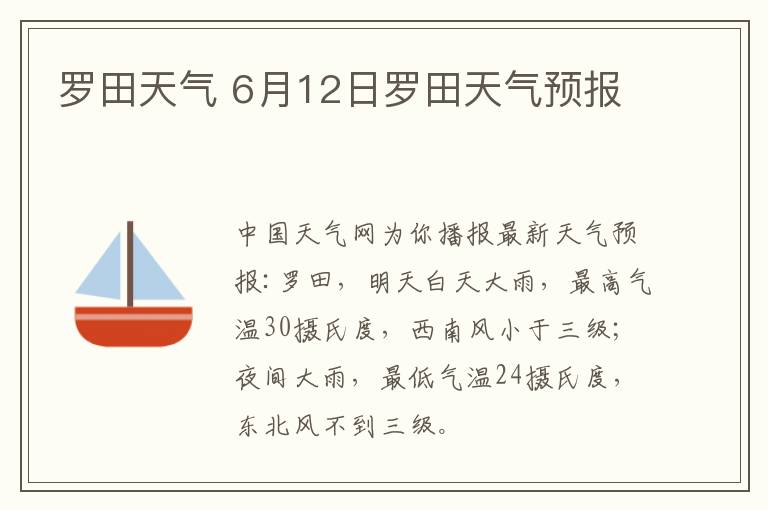 罗田天气 6月12日罗田天气预报

中国天气网为你播报最新天气预报：罗田，明天白天大雨，最高气温30摄氏度，西南风小于三级；夜间大雨，最低气温24摄氏度，东北风不到三级。